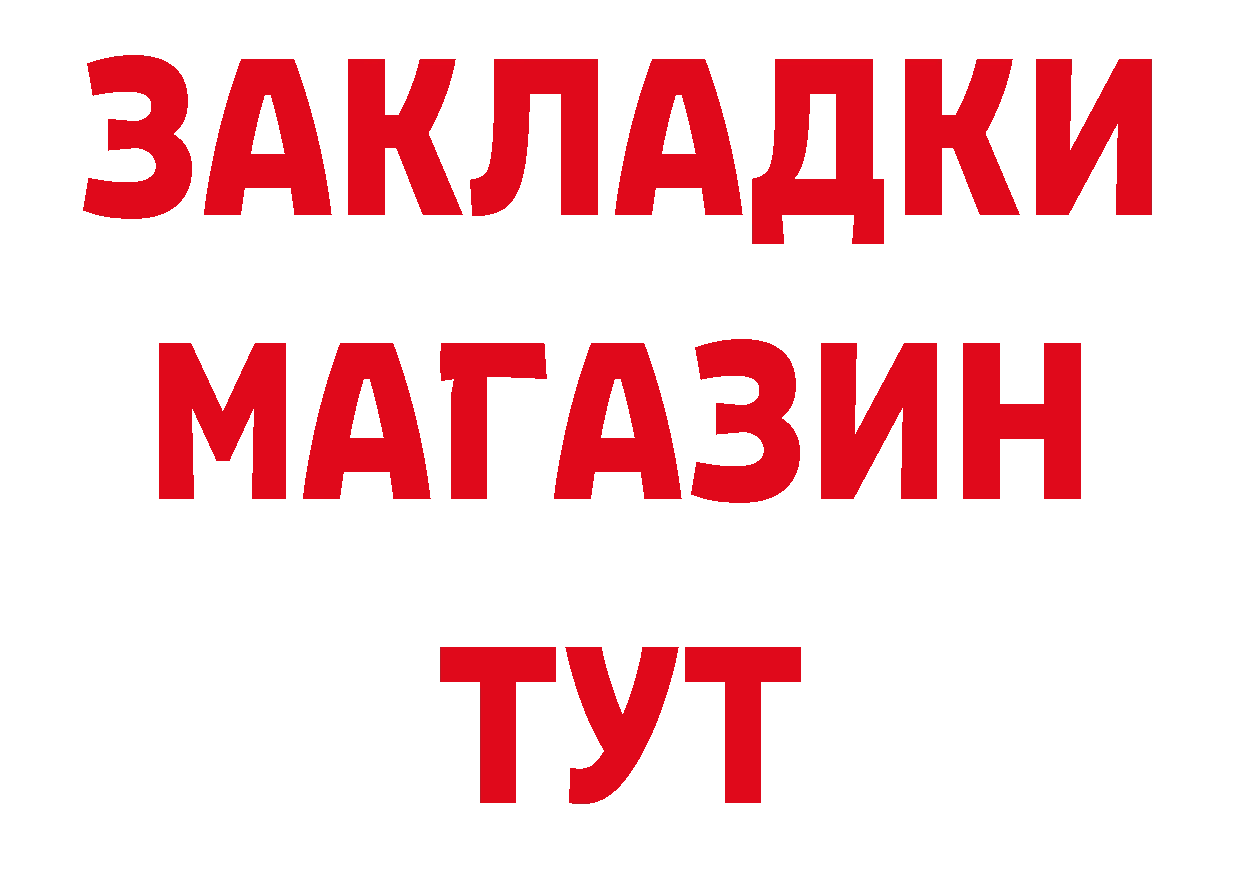 ЗАКЛАДКИ
МАГАЗИН
ТУТ